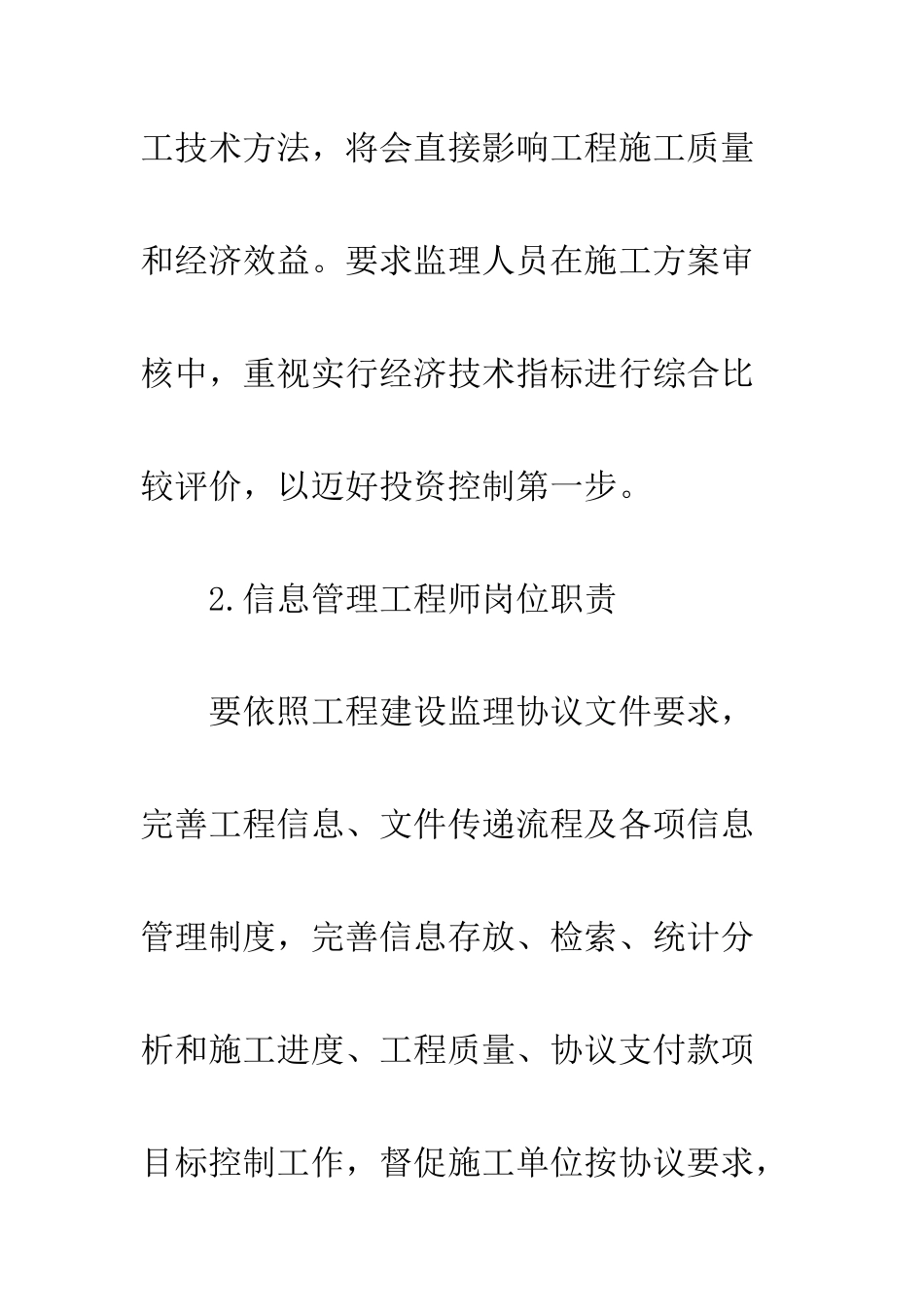 工技术方法，将会直接影响工程施工质量和经济效益。要求监理人员在施工方案审核中，重视实行经济技术指标进行综合比较评价，以迈好投资控制第一步。

2.信息管理工程师岗位职责

要依照工程建设监理协议文件要求，完善工程信息、文件传递流程及各项信息管理制度，完善信息存放、检索、统计分析和施工进度、工程质量、协议支付款项目标控制工作，督促施工单位按协议要求，